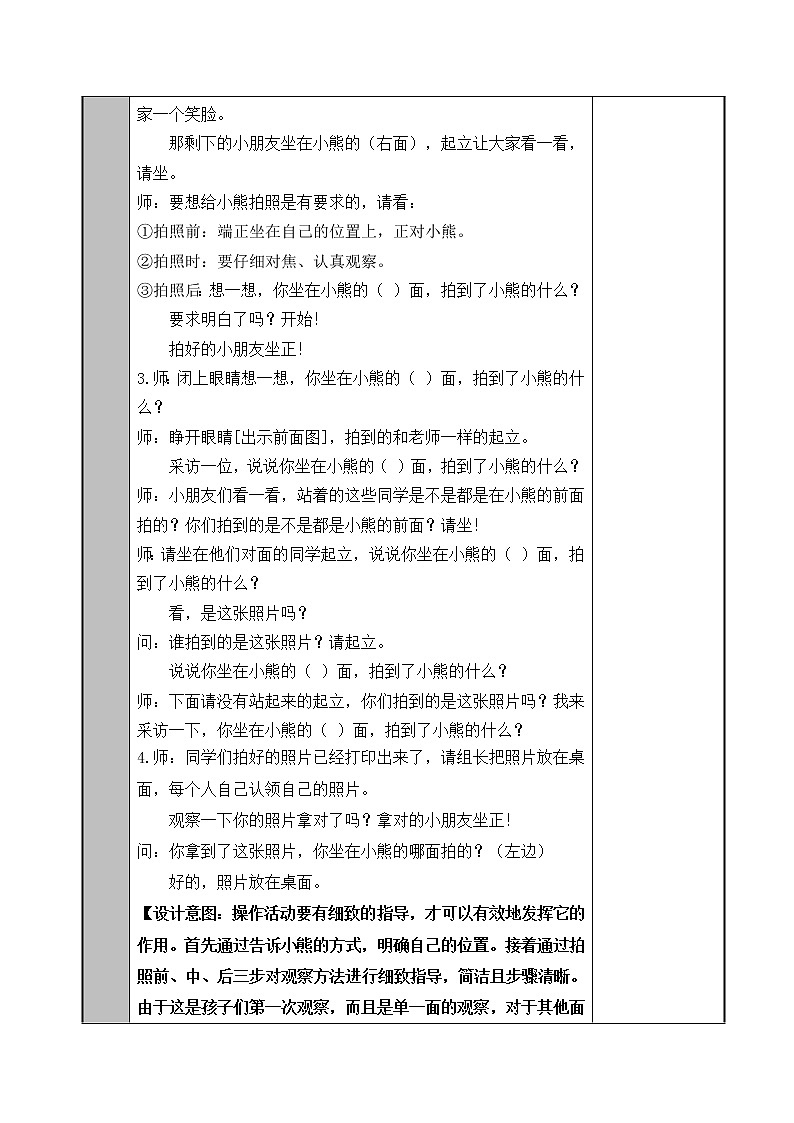 家一个笑脸。

那剩下的小朋友坐在小熊的（右面），起立让大家看一看，请坐。

师：要想给小熊拍照是有要求的，请看：

①拍照前：端正坐在自己的位置上，正对小熊。

②拍照时：要仔细对焦、认真观察。

③拍照后：想一想，你坐在小熊的（ ）面，拍到了小熊的什么？

要求明白了吗？开始！

拍好的小朋友坐正！

3.师：闭上眼睛想一想，你坐在小熊的（ ）面，拍到了小熊的什么？

师：睁开眼睛[出示前面图]，拍到的和老师一样的起立。

采访一位，说说你坐在小熊的（ ）面，拍到了小熊的什么？

师：小朋友们看一看，站着的这些同学是不是都是在小熊的前面拍的？你们拍到的是不是都是小熊的前面？请坐！

师：请坐在他们对面的同学起立，说说你坐在小熊的（ ）面，拍到了小熊的什么？

看，是这张照片吗？

问：谁拍到的是这张照片？请起立。

说说你坐在小熊的（ ）面，拍到了小熊的什么？

师：下面请没有站起来的起立，你们拍到的是这张照片吗？我来采访一下，你坐在小熊的（ ）面，拍到了小熊的什么？

4.师：同学们拍好的照片已经打印出来了，请组长把照片放在桌面，每个人自己认领自己的照片。

观察一下你的照片拿对了吗？拿对的小朋友坐正！

问：你拿到了这张照片，你坐在小熊的哪面拍的？（左边）

好的，照片放在桌面。

【设计意图：操作活动要有细致的指导，才可以有效地发挥它的作用。首先通过告诉小熊的方式，明确自己的位置。接着通过拍照前、中、后三步对观察方法进行细致指导，简洁且步骤清晰。由于这是孩子们第一次观察，而且是单一面的观察，对于其他面